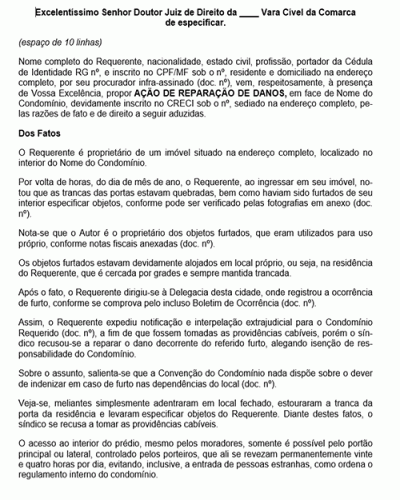 Excelentíssimo Senhor Doutor Juiz de Direito da ____ Vara Cível da Comarca de especificar.

(espaço de 10 linhas)

Nome completo do Requerente, nacionalidade, estado civil, profissão, portador da Cédula de Identidade RG nº, e inscrito no CPF/MF sob o nº, residente e domiciliado na endereço completo, por seu procurador infra-assinado (doc. nº), vem, respeitosamente, à presença de Vossa Excelência, propor AÇÃO DE REPARAÇÃO DE DANOS, em face de Nome do Condomínio, devidamente inscrito no CRECI sob o nº, sediado na endereço completo, pelas razões de fato e de direito a seguir aduzidas.

Dos Fatos

O Requerente é proprietário de um imóvel situado na endereço completo, localizado no interior do Nome do Condomínio.

Por volta de horas, do dia de mês de ano, o Requerente, ao ingressar em seu imóvel, notou que as trancas das portas estavam quebradas, bem como haviam sido furtados de seu interior especificar objetos, conforme pode ser verificado pelas fotografias em anexo (doc. nº).

Nota-se que o Autor é o proprietário dos objetos furtados, que eram utilizados para uso próprio, conforme notas fiscais anexadas (doc. nº).

Os objetos furtados estavam devidamente alojados em local próprio, ou seja, na residência do Requerente, que é cercada por grades e sempre mantida trancada.

Após o fato, o Requerente dirigiu-se à Delegacia desta cidade, onde registrou a ocorrência de furto, conforme se comprova pelo incluso Boletim de Ocorrência (doc. nº).

Assim, o Requerente expediu notificação e interpelação extrajudicial para o Condomínio Requerido (doc. nº), a fim de que fossem tomadas as providências cabíveis, porém o síndico recusou-se a reparar o dano decorrente do referido furto, alegando isenção de responsabilidade do Condomínio.

Sobre o assunto, salienta-se que a Convenção do Condomínio nada dispõe sobre o dever de indenizar em caso de furto nas dependências do local (doc. nº).

Veja-se, meliantes simplesmente adentraram em local fechado, estouraram a tranca da porta da residência e levaram especificar objetos do Requerente. Diante destes fatos, o síndico se recusa a tomar as providências cabíveis.

O acesso ao interior do prédio, mesmo pelos moradores, somente é possível pelo portão principal ou lateral, controlado pelos porteiros, que ali se revezam permanentemente vinte e quatro horas por dia, evitando, inclusive, a entrada de pessoas estranhas, como ordena o regulamento interno do condomínio.